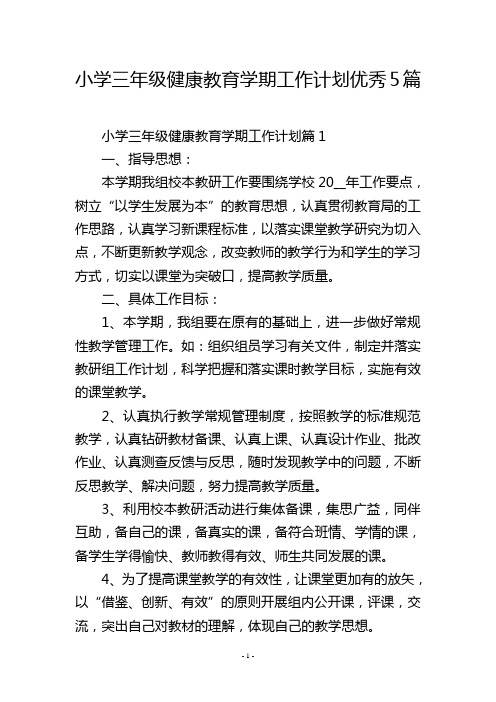 小学三年级健康教育学期工作计划优秀5篇

小学三年级健康教育学期工作计划篇1

一、指导思想：

本学期我组校本教研工作要围绕学校20__年工作要点，树立“以学生发展为本”的教育思想，认真贯彻教育局的工作思路，认真学习新课程标准，以落实课堂教学研究为切入点，不断更新教学观念，改变教师的教学行为和学生的学习方式，切实以课堂为突破口，提高教学质量。

二、具体工作目标：

1、本学期，我组要在原有的基础上，进一步做好常规性教学管理工作。如：组织组员学习有关文件，制定并落实教研组工作计划，科学把握和落实课时教学目标，实施有效的课堂教学。

2、认真执行教学常规管理制度，按照教学的标准规范教学，认真钻研教材备课、认真上课、认真设计作业、批改作业、认真测查反馈与反思，随时发现教学中的问题，不断反思教学、解决问题，努力提高教学质量。

3、利用校本教研活动进行集体备课，集思广益，同伴互助，备自己的课，备真实的课，备符合班情、学情的课，备学生学得愉快、教师教得有效、师生共同发展的课。

4、为了提高课堂教学的有效性，让课堂更加有的放矢，以“借鉴、创新、有效”的原则开展组内公开课，评课，交流，突出自己对教材的理解，体现自己的教学思想。

-1-